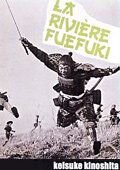 LA RIVIÈRE FUEFUKI

keisuke kinoshita